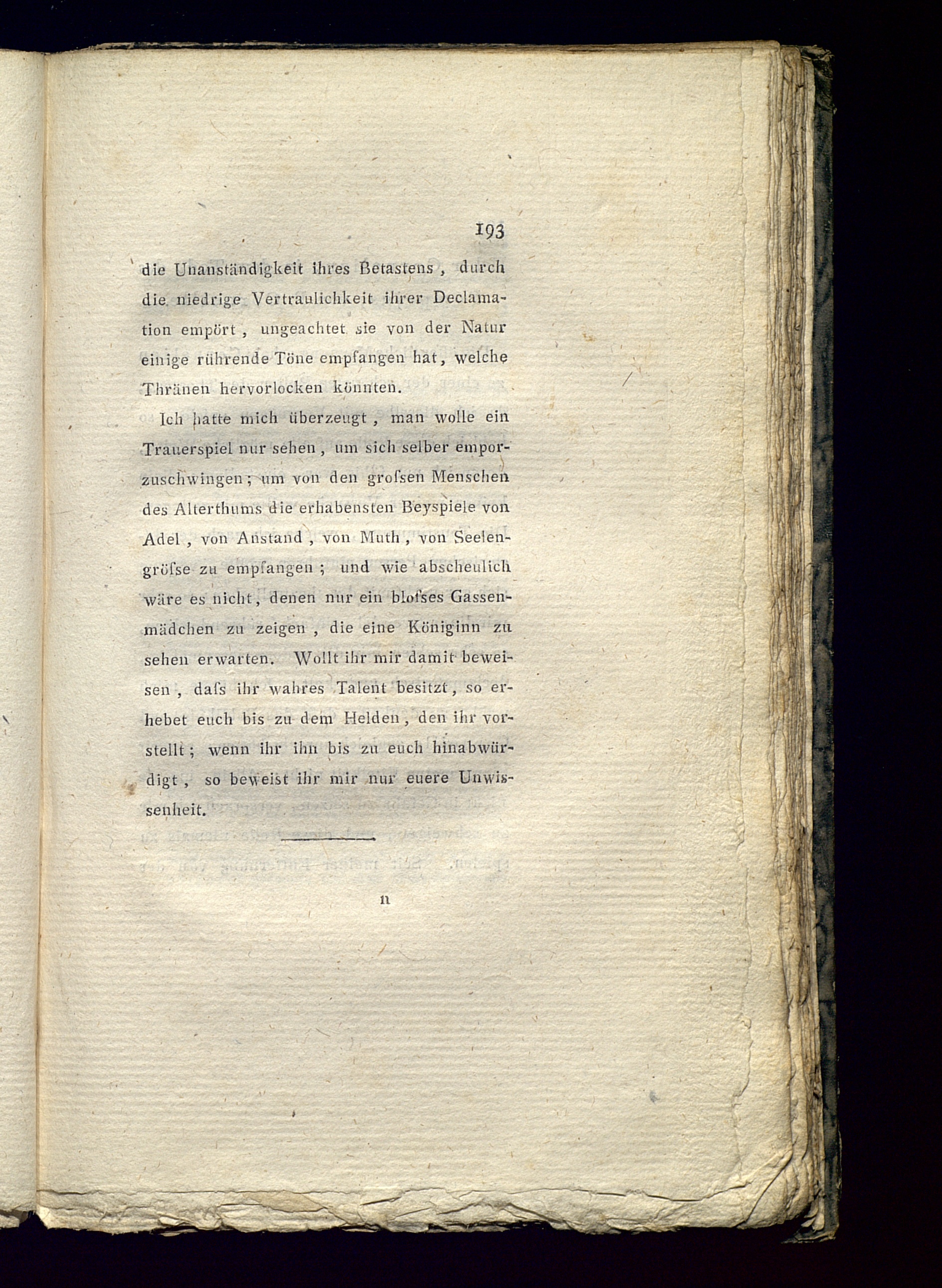 193

die Unanständigkeit ihres Betastens, durch die niedrige Vertraulichkeit ihrer Declamation empört, ungeachtet sie von der Natur einige rührende Töne empfangen hat, welche Thränen hervorlocken könnten.

Ich hatte mich überzeugt, man wolle ein Trauerspiel nur sehen, um sich selber emporzuschwingen; um von den grofsen Menschen des Alterthums die erhabensten Beyspiele von Adel, von Anstand, von Muth, von Seelengröfse zu empfangen; und wie abscheulich wäre es nicht, denen nur ein blofses Gassenmädchen zu zeigen, die eine Königinn zu sehen erwarten. Wollt ihr mir damit beweisen, dafs ihr wahres Talent besitzt, so erhebet euch bis zu dem Helden, den ihr vorstellt; wenn ihr ihn bis zu euch hinabwürdigt, so beweist ihr mir nur euere Unwissenheit.

n